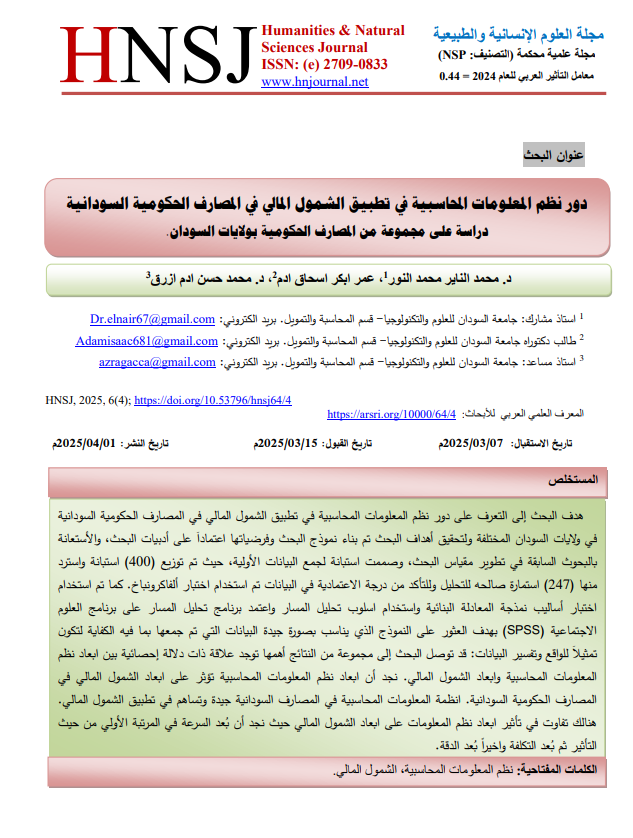 HNSJ

Humanities & Natural Sciences Journal
ISSN: (e) 2709-0833
www.hnjournal.net

مجلة العلوم الإنسانية والطبيعية
مجلة علمية محكمة (التصنيف: NSP)
معامل التأثير العربي للعام 2024 = 0.44

عنوان البحث

دور نظم المعلومات المحاسبية في تطبيق الشمول المالي في المصارف الحكومية السودانية
دراسة على مجموعة من المصارف الحكومية بولايات السودان.

د. محمد الناير محمد النور$^1$، عمر ابكر اسحاق ادم$^2$، د. محمد حسن ادم ازرق$^3$

$^1$ استاذ مشارك: جامعة السودان للعلوم والتكنولوجيا– قسم المحاسبة والتمويل. بريد الكتروني: Dr.elnair67@gmail.com
$^2$ طالب دكتوراه جامعة السودان للعلوم والتكنولوجيا– قسم المحاسبة والتمويل. بريد الكتروني: Adamisaac681@gmail.com
$^3$ استاذ مساعد: جامعة السودان للعلوم والتكنولوجيا– قسم المحاسبة والتمويل. بريد الكتروني: azragacca@gmail.com

HNSJ, 2025, 6(4); https://doi.org/10.53796/hnsj64/4

المعرف العلمي العربي للأبحاث: https://arsri.org/10000/64/4

تاريخ الاستقبال: 2025/03/07م تاريخ القبول: 2025/03/15م تاريخ النشر: 2025/04/01م

المستخلص

هدف البحث إلى التعرف على دور نظم المعلومات المحاسبية في تطبيق الشمول المالي في المصارف الحكومية السودانية في ولايات السودان المختلفة ولتحقيق أهداف البحث تم بناء نموذج البحث وفرضياتها اعتماداً على أدبيات البحث، والأستعانة بالبحوث السابقة في تطوير مقياس البحث، وصممت استبانة لجمع البيانات الأولية، حيث تم توزيع (400) استبانة واسترد منها (247) استمارة صالحه للتحليل وللتأكد من درجة الاعتمادية في البيانات تم استخدام اختبار ألفاكرونباخ. كما تم استخدام اختبار أساليب نمذجة المعادلة البنائية واستخدام اسلوب تحليل المسار واعتمد برنامج تحليل المسار على برنامج العلوم الاجتماعية (SPSS) بهدف العثور على النموذج الذي يناسب بصورة جيدة البيانات التي تم جمعها بما فيه الكفاية لتكون تمثيلاً للواقع وتفسير البيانات: قد توصل البحث إلى مجموعة من النتائج أهمها توجد علاقة ذات دلالة إحصائية بين ابعاد نظم المعلومات المحاسبية وابعاد الشمول المالي. نجد أن ابعاد نظم المعلومات المحاسبية تؤثر على ابعاد الشمول المالي في المصارف الحكومية السودانية. انظمة المعلومات المحاسبية في المصارف السودانية جيدة وتساهم في تطبيق الشمول المالي. هنالك تفاوت في تأثير ابعاد نظم المعلومات على ابعاد الشمول المالي حيث نجد أن بُعد السرعة في المرتبة الأولي من حيث التأثير ثم بُعد التكلفة واخيراً بُعد الدقة.

الكلمات المفتاحية: نظم المعلومات المحاسبية، الشمول المالي.